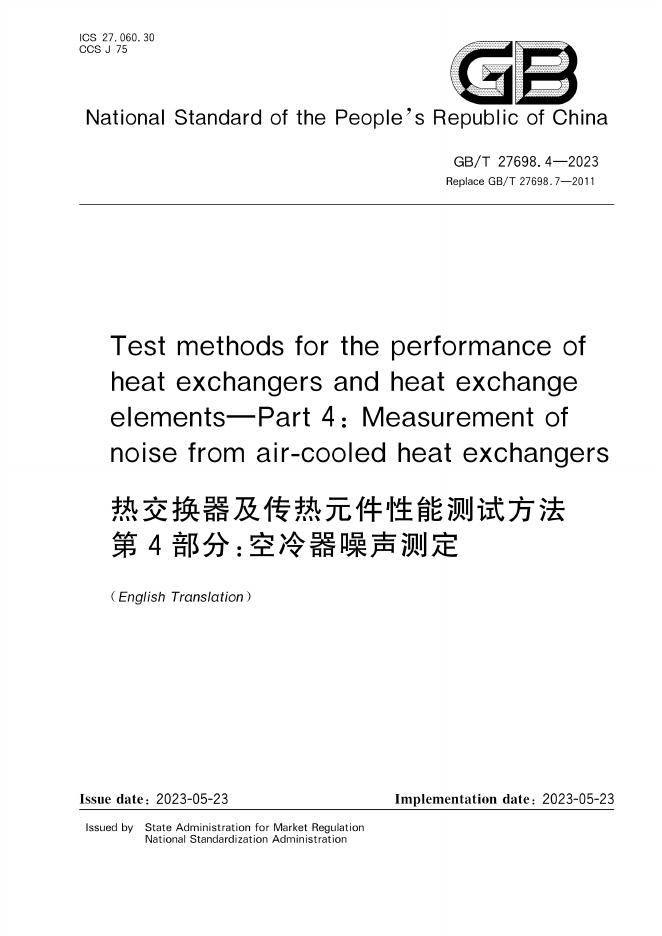 ICS 27.060.30
CCS J 75

GB

National Standard of the People's Republic of China

GB/T 27698.4—2023
Replace GB/T 27698.7—2011

Test methods for the performance of heat exchangers and heat exchange elements—Part 4: Measurement of noise from air-cooled heat exchangers

热交换器及传热元件性能测试方法
第4部分:空冷器噪声测定

(English Translation)

Issue date: 2023-05-23 Implementation date: 2023-05-23

Issued by State Administration for Market Regulation
National Standardization Administration